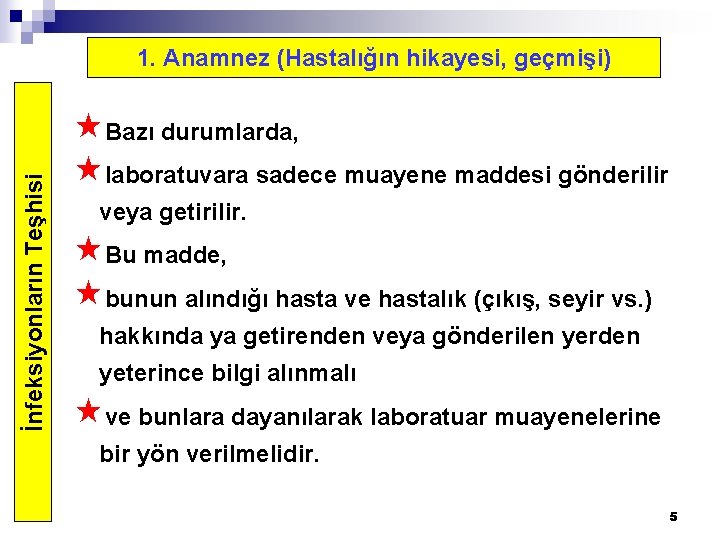 1. Anamnez (Hastalığın hikayesi, geçmişi)

İnfeksiyonların Teşhisi

Bazı durumlarda,

laboratuvara sadece muayene maddesi gönderilir veya getirilir.

Bu madde,

bunun alındığı hasta ve hastalık (çıkış, seyir vs.) hakkında ya getirenden veya gönderilen yerden yeterince bilgi alınmalı

ve bunlara dayanılarak laboratuar muayenelerine bir yön verilmelidir.

5